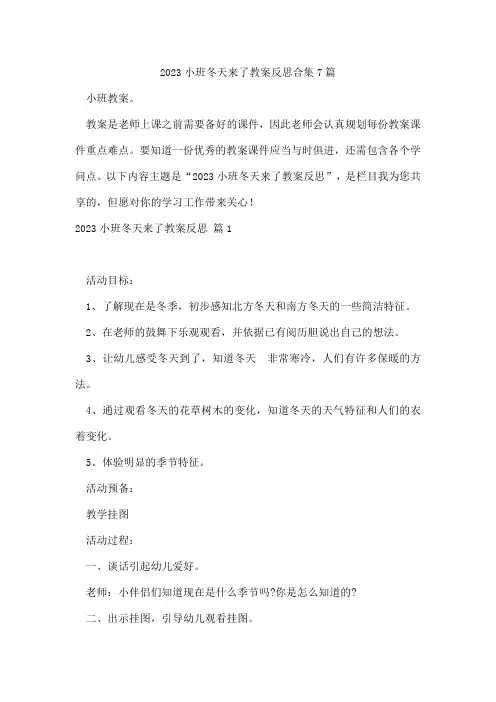 2023 小班冬天来了教案反思合集 7 篇

小班教案。

教案是老师上课之前需要备好的课件，因此老师会认真规划每份教案课件重点难点。要知道一份优秀的教案课件应当与时俱进，还需包含各个学问点。以下内容主题是“2023 小班冬天来了教案反思”，是栏目我为您共享的，但愿对你的学习工作带来关心！

2023 小班冬天来了教案反思 篇 1

活动目标：

1、了解现在是冬季，初步感知北方冬天和南方冬天的一些简洁特征。

2、在老师的鼓舞下乐观观看，并依据已有阅历胆说出自己的想法。

3、让幼儿感受冬天到了，知道冬天 非常寒冷，人们有许多保暖的方法。

4、通过观看冬天的花草树木的变化，知道冬天的天气特征和人们的衣着变化。

5、体验明显的季节特征。

活动预备：

教学挂图

活动过程：

一、谈话引起幼儿爱好。

老师：小伴侣们知道现在是什么季节吗?你是怎么知道的?

二、出示挂图，引导幼儿观看挂图。